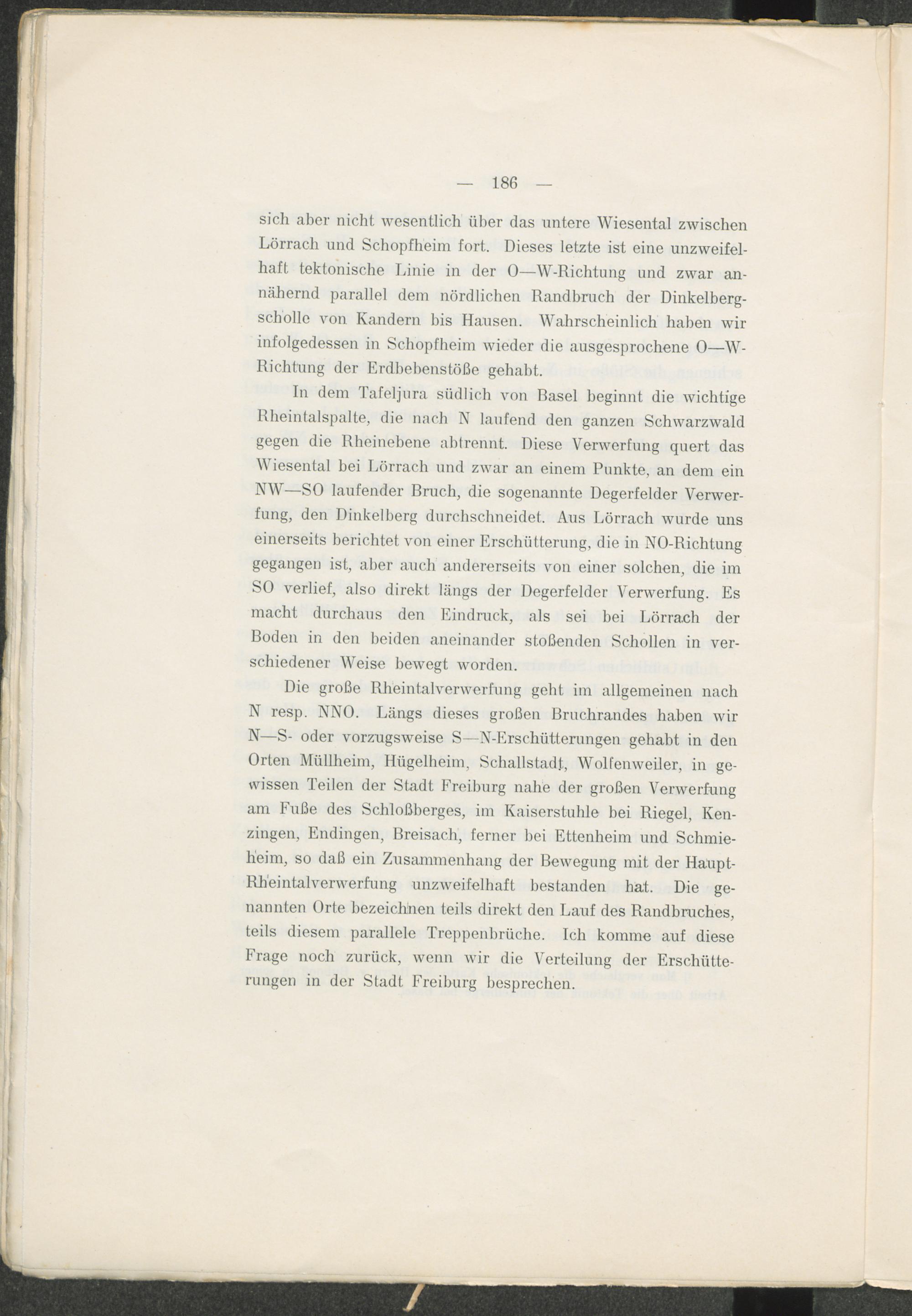 — 186 —

sich aber nicht wesentlich über das untere Wiesental zwischen Lörrach und Schopfheim fort. Dieses letzte ist eine unzweifelhaft tektonische Linie in der O—W-Richtung und zwar annähernd parallel dem nördlichen Randbruch der Dinkelbergscholle von Kandern bis Hausen. Wahrscheinlich haben wir infolgedessen in Schopfheim wieder die ausgesprochene O—W-Richtung der Erdbebenstöße gehabt.

In dem Tafeljura südlich von Basel beginnt die wichtige Rheintalspalte, die nach N laufend den ganzen Schwarzwald gegen die Rheinebene abtrennt. Diese Verwerfung quert das Wiesental bei Lörrach und zwar an einem Punkte, an dem ein NW—SO laufender Bruch, die sogenannte Degerfelder Verwerfung, den Dinkelberg durchschneidet. Aus Lörrach wurde uns einerseits berichtet von einer Erschütterung, die in NO-Richtung gegangen ist, aber auch andererseits von einer solchen, die im SO verlief, also direkt längs der Degerfelder Verwerfung. Es macht durchaus den Eindruck, als sei bei Lörrach der Boden in den beiden aneinander stoßenden Schollen in verschiedener Weise bewegt worden.

Die große Rheintalverwerfung geht im allgemeinen nach N resp. NNO. Längs dieses großen Bruchrandes haben wir N—S- oder vorzugsweise S—N-Erschütterungen gehabt in den Orten Müllheim, Hügelheim, Schallstadt, Wolfenweiler, in gewissen Teilen der Stadt Freiburg nahe der großen Verwerfung am Fuße des Schloßberges, im Kaiserstuhle bei Riegel, Kenzingen, Endingen, Breisach, ferner bei Ettenheim und Schmieheim, so daß ein Zusammenhang der Bewegung mit der Haupt-Rheintalverwerfung unzweifelhaft bestanden hat. Die genannten Orte bezeichnen teils direkt den Lauf des Randbruches, teils diesem parallele Treppenbrüche. Ich komme auf diese Frage noch zurück, wenn wir die Verteilung der Erschütterungen in der Stadt Freiburg besprechen.